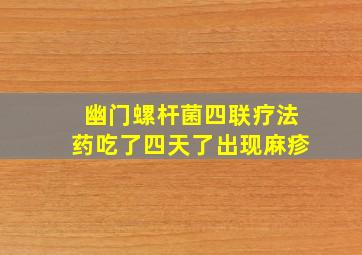 幽门螺杆菌四联疗法
药吃了四天了出现麻疹